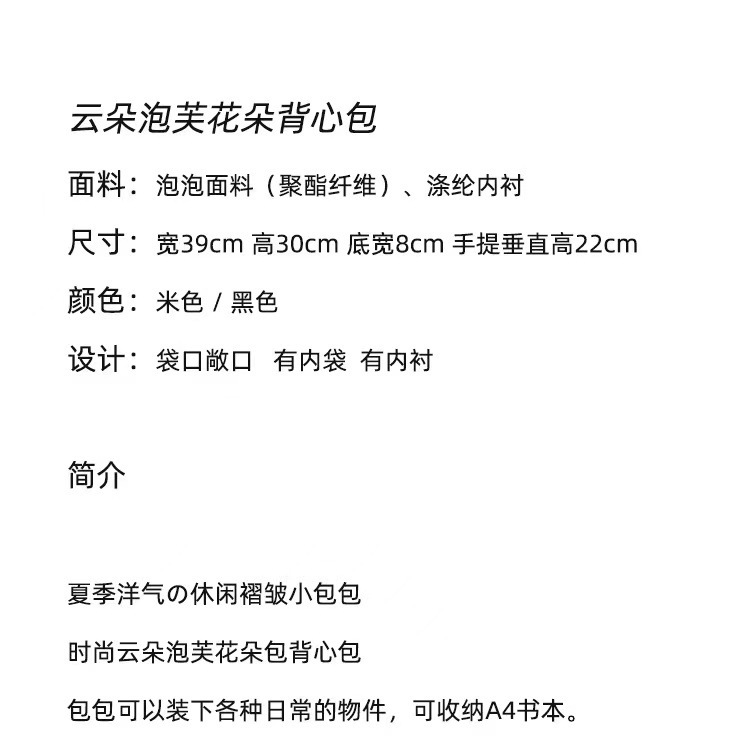 云朵泡芙花朵背心包

面料：泡泡面料（聚酯纤维）、涤纶内衬

尺寸：宽39cm 高30cm 底宽8cm 手提垂直高22cm

颜色：米色 / 黑色

设计：袋口敞口 有内袋 有内衬

简介

夏季洋气の休闲褶皱小包包

时尚云朵泡芙花朵包背心包

包包可以装下各种日常的物件，可收纳A4书本。